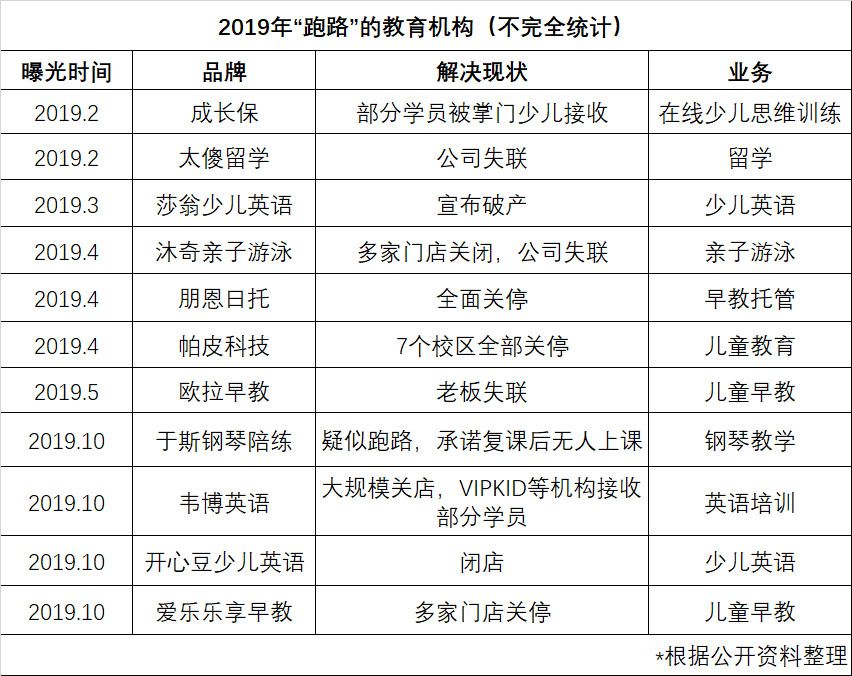 2019年“跑路”的教育机构（不完全统计）

| 曝光时间 | 品牌 | 解决现状 | 业务 |
|---|---|---|---|
| 2019.2 | 成长保 | 部分学员被掌门少儿接收 | 在线少儿思维训练 |
| 2019.2 | 太傻留学 | 公司失联 | 留学 |
| 2019.3 | 莎翁少儿英语 | 宣布破产 | 少儿英语 |
| 2019.4 | 沐奇亲子游泳 | 多家门店关闭，公司失联 | 亲子游泳 |
| 2019.4 | 朋恩日托 | 全面关停 | 早教托管 |
| 2019.4 | 帕皮科技 | 7个校区全部关停 | 儿童教育 |
| 2019.5 | 欧拉早教 | 老板失联 | 儿童早教 |
| 2019.10 | 于斯钢琴陪练 | 疑似跑路，承诺复课后无人上课 | 钢琴教学 |
| 2019.10 | 韦博英语 | 大规模关店，VIPKID等机构接收部分学员 | 英语培训 |
| 2019.10 | 开心豆少儿英语 | 闭店 | 少儿英语 |
| 2019.10 | 爱乐乐享早教 | 多家门店关停 | 儿童早教 |

*根据公开资料整理